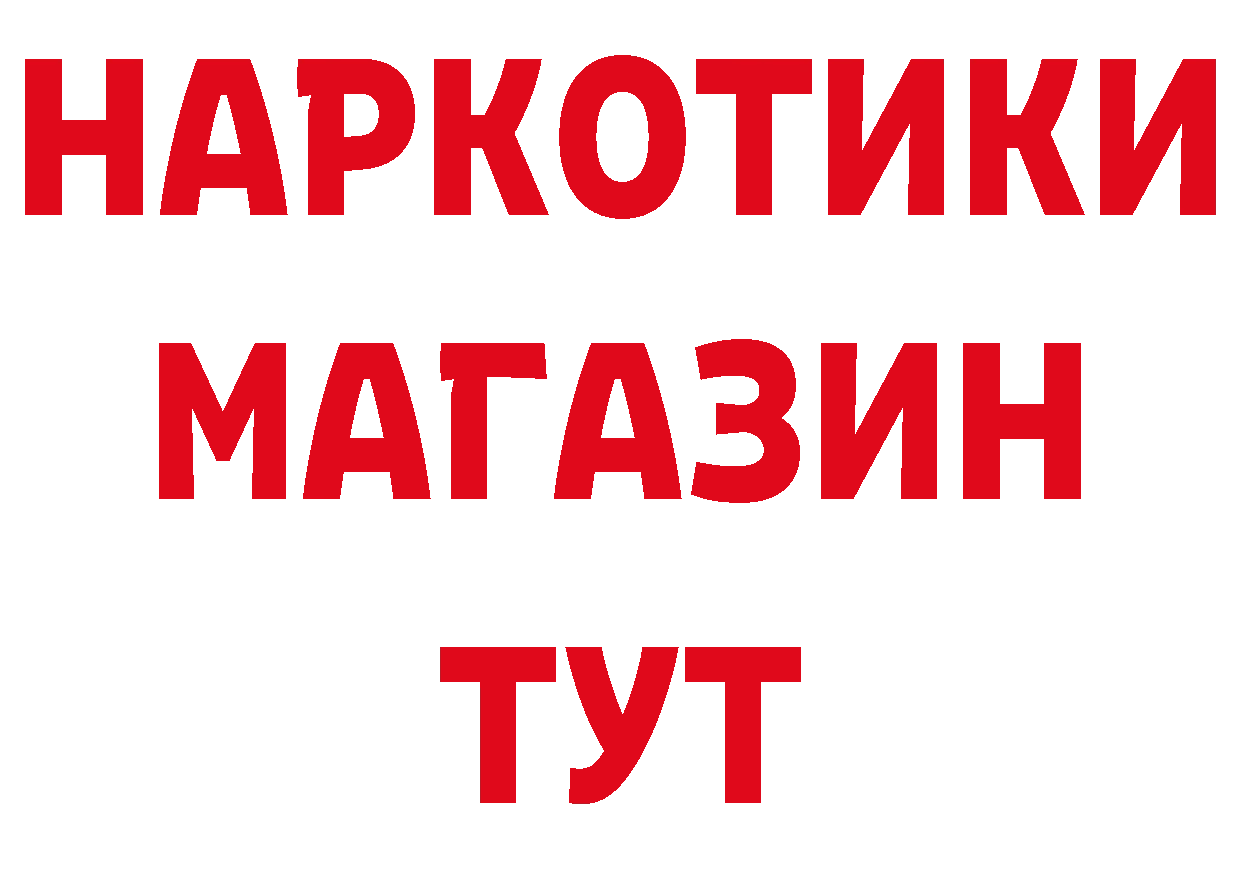 НАРКОТИКИ
МАГАЗИН
ТУТ